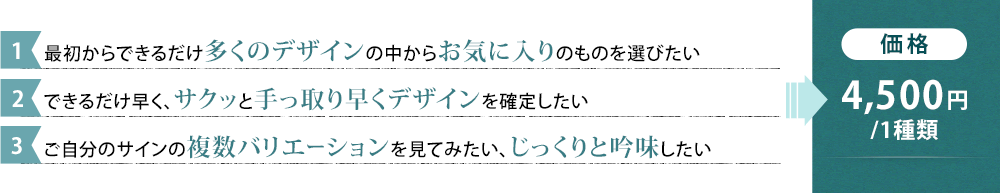 1 最初からできるだけ多くのデザインの中からお気に入りのものを選びたい

2 できるだけ早く、サクッと手っ取り早くデザインを確定したい

3 ご自分のサインの複数バリエーションを見てみたい、じっくりと吟味したい

価格

4,500円
/1種類